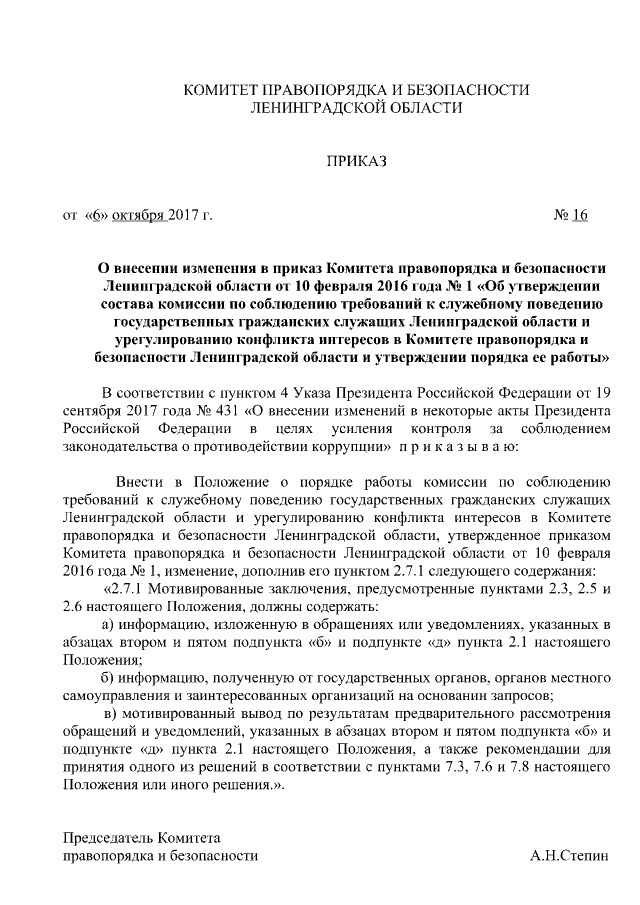 КОМИТЕТ ПРАВОПОРЯДКА И БЕЗОПАСНОСТИ
ЛЕНИНГРАДСКОЙ ОБЛАСТИ

ПРИКАЗ

от «6» октября 2017 г. № 16

О внесении изменения в приказ Комитета правопорядка и безопасности Ленинградской области от 10 февраля 2016 года № 1 «Об утверждении состава комиссии по соблюдению требований к служебному поведению государственных гражданских служащих Ленинградской области и урегулированию конфликта интересов в Комитете правопорядка и безопасности Ленинградской области и утверждении порядка ее работы»

В соответствии с пунктом 4 Указа Президента Российской Федерации от 19 сентября 2017 года № 431 «О внесении изменений в некоторые акты Президента Российской Федерации в целях усиления контроля за соблюдением законодательства о противодействии коррупции» п р и к а з ы в а ю:

Внести в Положение о порядке работы комиссии по соблюдению требований к служебному поведению государственных гражданских служащих Ленинградской области и урегулированию конфликта интересов в Комитете правопорядка и безопасности Ленинградской области, утвержденное приказом Комитета правопорядка и безопасности Ленинградской области от 10 февраля 2016 года № 1, изменение, дополнив его пунктом 2.7.1 следующего содержания:

«2.7.1 Мотивированные заключения, предусмотренные пунктами 2.3, 2.5 и 2.6 настоящего Положения, должны содержать:

а) информацию, изложенную в обращениях или уведомлениях, указанных в абзацах втором и пятом подпункта «б» и подпункте «д» пункта 2.1 настоящего Положения;

б) информацию, полученную от государственных органов, органов местного самоуправления и заинтересованных организаций на основании запросов;

в) мотивированный вывод по результатам предварительного рассмотрения обращений и уведомлений, указанных в абзацах втором и пятом подпункта «б» и подпункте «д» пункта 2.1 настоящего Положения, а также рекомендации для принятия одного из решений в соответствии с пунктами 7.3, 7.6 и 7.8 настоящего Положения или иного решения.».

Председатель Комитета
правопорядка и безопасности А.Н.Степин